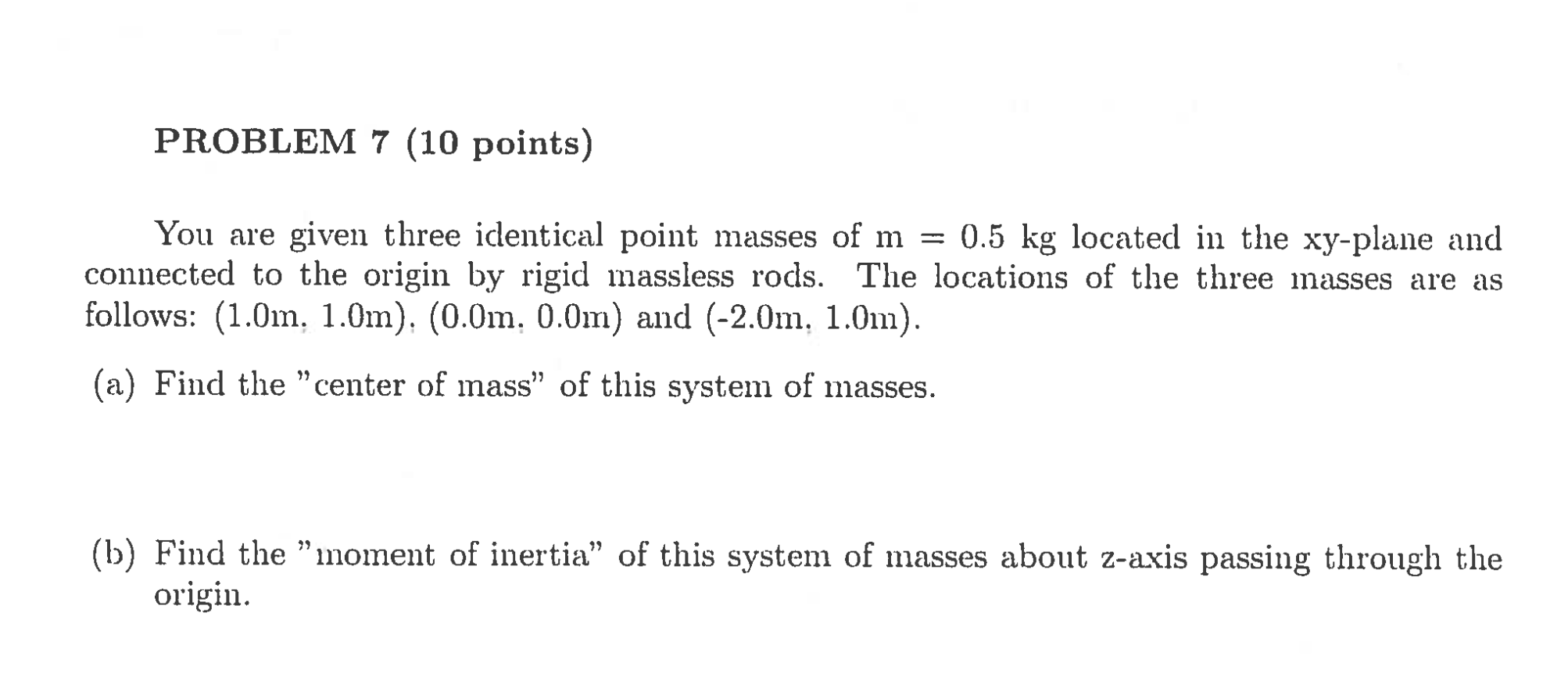 PROBLEM 7 (10 points)

You are given three identical point masses of m = 0.5 kg located in the xy-plane and connected to the origin by rigid massless rods. The locations of the three masses are as follows: (1.0m, 1.0m), (0.0m, 0.0m) and (-2.0m, 1.0m).

(a) Find the "center of mass" of this system of masses.

(b) Find the "moment of inertia" of this system of masses about z-axis passing through the origin.